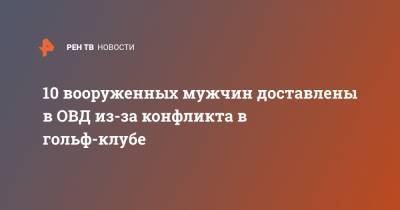 РЕН ТВ НОВОСТИ

10 вооруженных мужчин доставлены в ОВД из-за конфликта в гольф-клубе